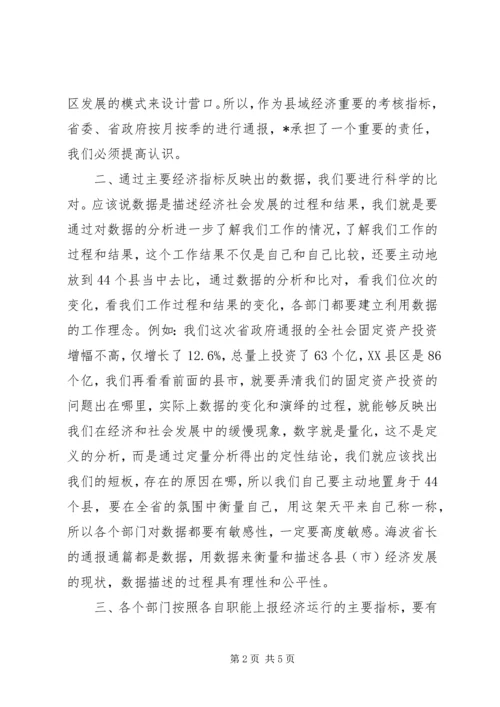 区发展的模式来设计营口。所以，作为县域经济重要的考核指标，省委、省政府按月按季的进行通报，*承担了一个重要的责任，我们必须提高认识。

二、通过主要经济指标反映出的数据，我们要进行科学的比对。应该说数据是描述经济社会发展的过程和结果，我们就是要通过对数据的分析进一步了解我们工作的情况，了解我们工作的过程和结果，这个工作结果不仅是自己和自己比较，还要主动地放到44个县当中去比，通过数据的分析和比对，看我们位次的变化，看我们工作过程和结果的变化，各部门都要建立利用数据的工作理念。例如：我们这次省政府通报的全社会固定资产投资增幅不高，仅增长了12.6%，总量上投资了63个亿，XX县区是86个亿，我们再看看前面的县市，就要弄清我们的固定资产投资的问题出在哪里，实际上数据的变化和演绎的过程，就能够反映出我们在经济和社会发展中的缓慢现象，数字就是量化，这不是定义的分析，而是通过定量分析得出的定性结论，我们就应该找出我们的短板，存在的原因在哪，所以我们自己要主动地置身于44个县，要在全省的氛围中衡量自己，用这架天平来自己称一称，所以各个部门对数据都要有敏感性，一定要高度敏感。海波省长的通报通篇都是数据，用数据来衡量和描述各县（市）经济发展的现状，数据描述的过程具有理性和公平性。

三、各个部门按照各自职能上报经济运行的主要指标，要有

第2页 共5页